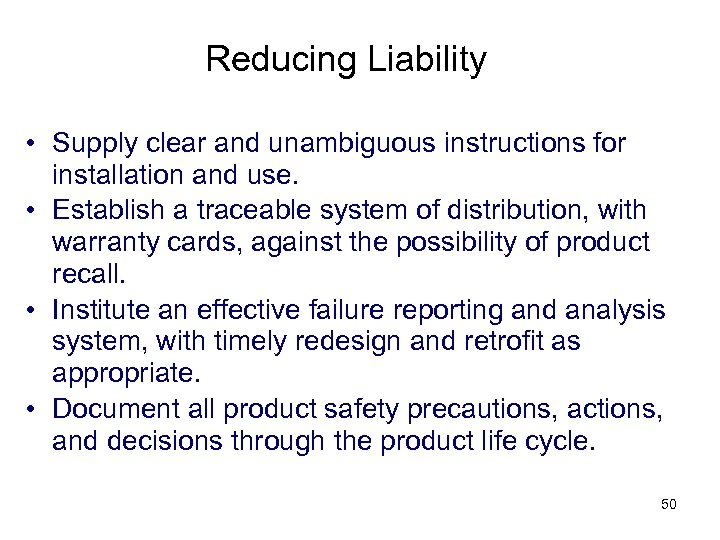 Reducing Liability

• Supply clear and unambiguous instructions for installation and use.
• Establish a traceable system of distribution, with warranty cards, against the possibility of product recall.
• Institute an effective failure reporting and analysis system, with timely redesign and retrofit as appropriate.
• Document all product safety precautions, actions, and decisions through the product life cycle.

50